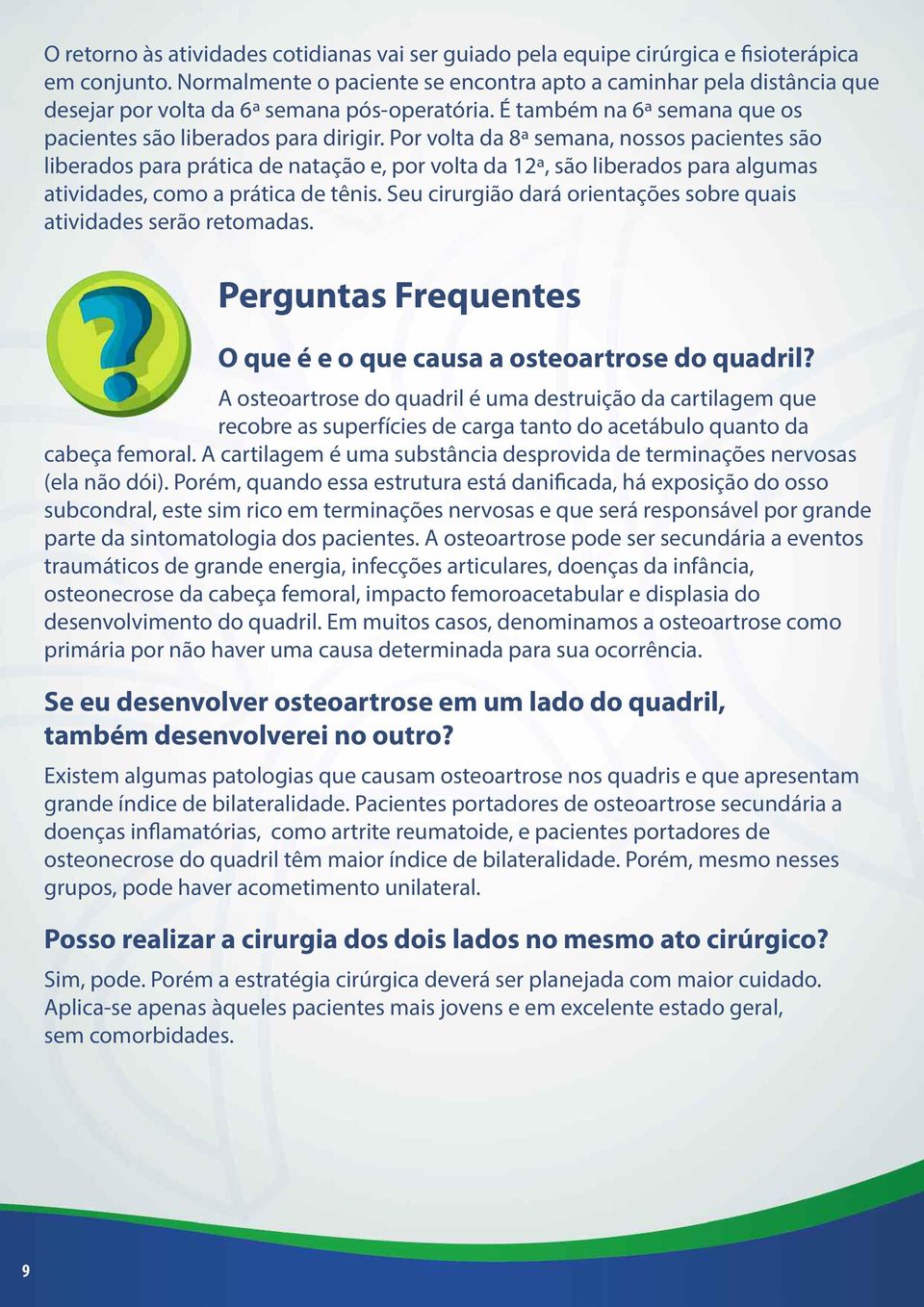 O retorno às atividades cotidianas vai ser guiado pela equipe cirúrgica e fisioterápica em conjunto. Normalmente o paciente se encontra apto a caminhar pela distância que desejar por volta da 6ª semana pós-operatória. É também na 6ª semana que os pacientes são liberados para dirigir. Por volta da 8ª semana, nossos pacientes são liberados para prática de natação e, por volta da 12ª, são liberados para algumas atividades, como a prática de tênis. Seu cirurgião dará orientações sobre quais atividades serão retomadas.

Perguntas Frequentes

O que é e o que causa a osteoartrose do quadril?

A osteoartrose do quadril é uma destruição da cartilagem que recobre as superfícies de carga tanto do acetábulo quanto da cabeça femoral. A cartilagem é uma substância desprovida de terminações nervosas (ela não dói). Porém, quando essa estrutura está danificada, há exposição do osso subcondral, este sim rico em terminações nervosas e que será responsável por grande parte da sintomatologia dos pacientes. A osteoartrose pode ser secundária a eventos traumáticos de grande energia, infecções articulares, doenças da infância, osteonecrose da cabeça femoral, impacto femoroacetabular e displasia do desenvolvimento do quadril. Em muitos casos, denominamos a osteoartrose como primária por não haver uma causa determinada para sua ocorrência.

Se eu desenvolver osteoartrose em um lado do quadril, também desenvolverei no outro?

Existem algumas patologias que causam osteoartrose nos quadris e que apresentam grande índice de bilateralidade. Pacientes portadores de osteoartrose secundária a doenças inflamatórias, como artrite reumatoide, e pacientes portadores de osteonecrose do quadril têm maior índice de bilateralidade. Porém, mesmo nesses grupos, pode haver acometimento unilateral.

Posso realizar a cirurgia dos dois lados no mesmo ato cirúrgico?

Sim, pode. Porém a estratégia cirúrgica deverá ser planejada com maior cuidado. Aplica-se apenas àqueles pacientes mais jovens e em excelente estado geral, sem comorbidades.

9